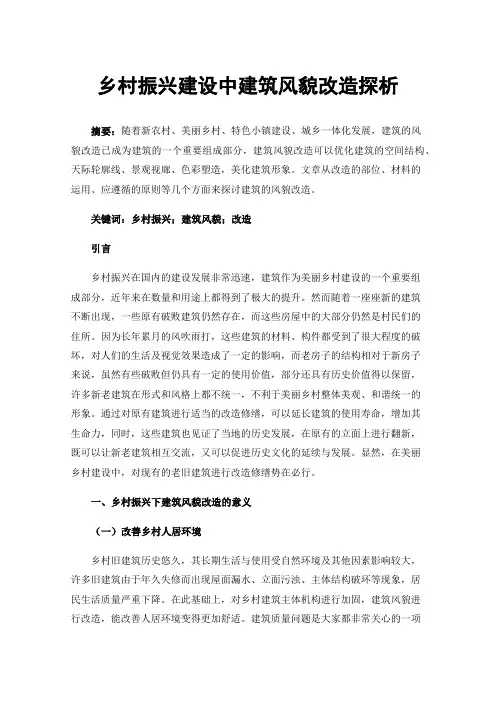 乡村振兴建设中建筑风貌改造探析

摘要：随着新农村、美丽乡村、特色小镇建设、城乡一体化发展，建筑的风貌改造已成为建筑的一个重要组成部分，建筑风貌改造可以优化建筑的空间结构、天际轮廓线、景观视廊、色彩塑造，美化建筑形象。文章从改造的部位、材料的运用、应遵循的原则等几个方面来探讨建筑的风貌改造。

关键词：乡村振兴；建筑风貌；改造

引言

乡村振兴在国内的建设发展非常迅速，建筑作为美丽乡村建设的一个重要组成部分，近年来在数量和用途上都得到了极大的提升。然而随着一座座新的建筑不断出现，一些原有破败建筑仍然存在，而这些房屋中的大部分仍然是村民们的住所。因为长年累月的风吹雨打，这些建筑的材料、构件都受到了很大程度的破坏，对人们的生活及视觉效果造成了一定的影响，而老房子的结构相对于新房子来说，虽然有些破败但仍具有一定的使用价值，部分还具有历史价值得以保留，许多新老建筑在形式和风格上都不统一，不利于美丽乡村整体美观、和谐统一的形象。通过对原有建筑进行适当的改造修缮，可以延长建筑的使用寿命，增加其生命力，同时，这些建筑也见证了当地的历史发展，在原有的立面上进行翻新，既可以让新老建筑相互交流，又可以促进历史文化的延续与发展。显然，在美丽乡村建设中，对现有的老旧建筑进行改造修缮势在必行。

一、乡村振兴下建筑风貌改造的意义

（一）改善乡村人居环境

乡村旧建筑历史悠久，其长期生活与使用受自然环境及其他因素影响较大，许多旧建筑由于年久失修而出现屋面漏水、立面污浊、主体结构破坏等现象，居民生活质量严重下降。在此基础上，对乡村建筑主体机构进行加固，建筑风貌进行改造，能改善人居环境变得更加舒适。建筑质量问题是大家都非常关心的一项